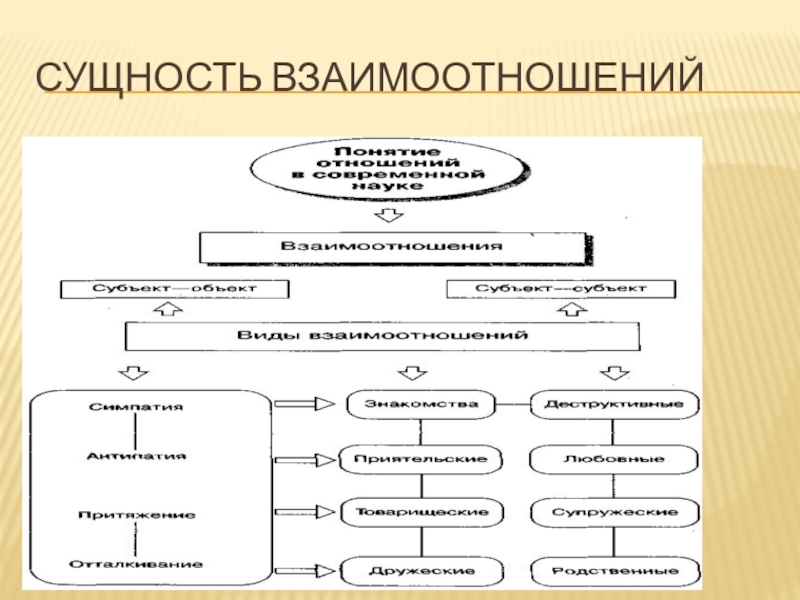 СУЩНОСТЬ ВЗАИМООТНОШЕНИЙ

Понятие отношений в современной науке

Взаимоотношения

Субъект—объект

Субъект—субъект

Виды взаимоотношений

Симпатия

Антипатия

Притяжение

Отталкивание

Знакомства

Приятельские

Товарищеские

Дружеские

Деструктивные

Любовные

Супружеские

Родственные